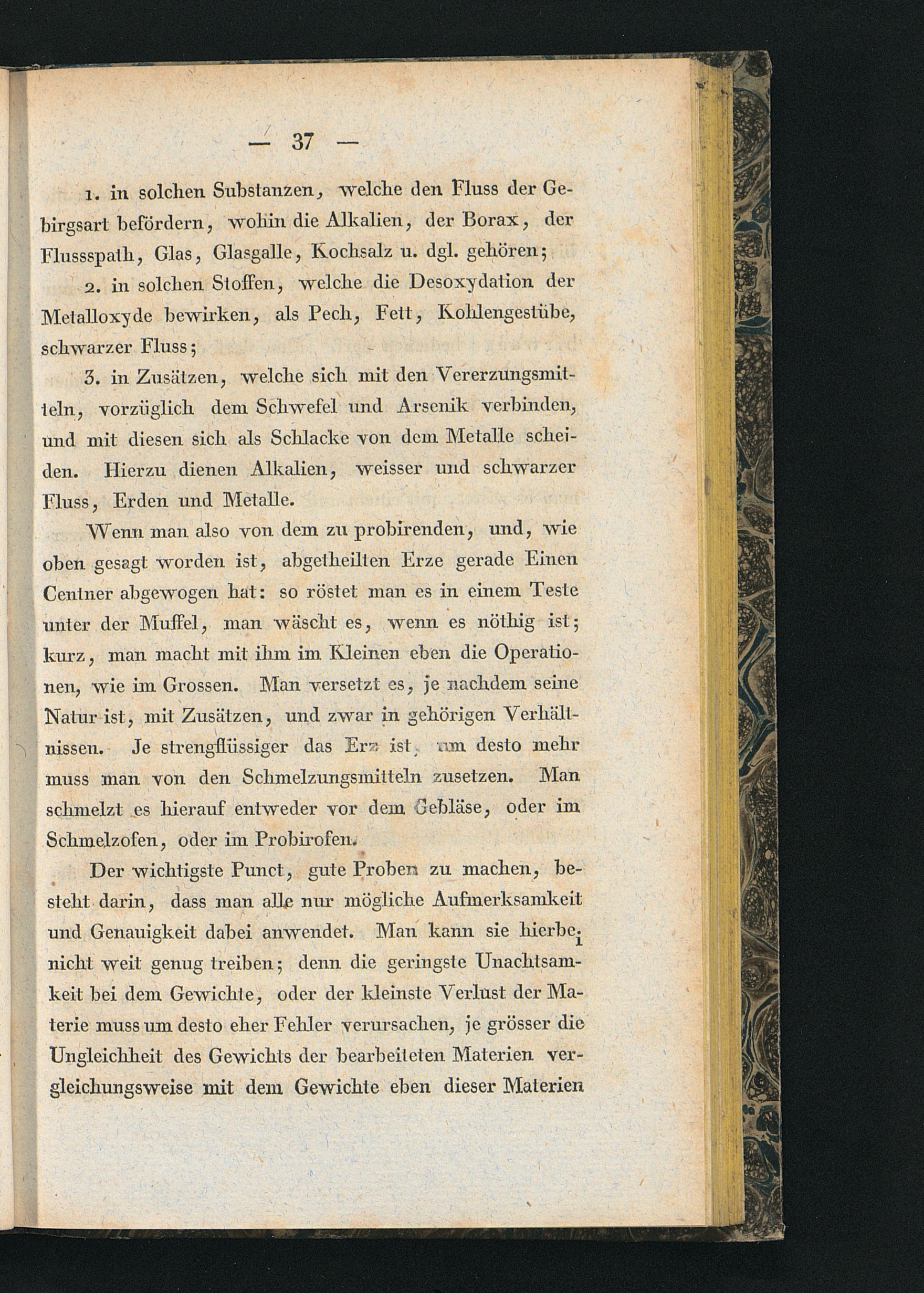 — 37 —

1. in solchen Substanzen, welche den Fluss der Gebirgsart befördern, wohin die Alkalien, der Borax, der Flussspath, Glas, Glasgalle, Kochsalz u. dgl. gehören;

2. in solchen Stoffen, welche die Desoxydation der Metalloxyde bewirken, als Pech, Fett, Kohlengestübe, schwarzer Fluss;

3. in Zusätzen, welche sich mit den Vererzungsmitteln, vorzüglich dem Schwefel und Arsenik verbinden, und mit diesen sich als Schlacke von dem Metalle scheiden. Hierzu dienen Alkalien, weisser und schwarzer Fluss, Erden und Metalle.

Wenn man also von dem zu probirenden, und, wie oben gesagt worden ist, abgetheilten Erze gerade Einen Centner abgewogen hat: so röstet man es in einem Teste unter der Muffel, man wäscht es, wenn es nöthig ist; kurz, man macht mit ihm im Kleinen eben die Operationen, wie im Grossen. Man versetzt es, je nachdem seine Natur ist, mit Zusätzen, und zwar in gehörigen Verhältnissen. Je strengflüssiger das Erz ist, um desto mehr muss man von den Schmelzungsmitteln zusetzen. Man schmelzt es hierauf entweder vor dem Gebläse, oder im Schmelzofen, oder im Probirofen.

Der wichtigste Punct, gute Proben zu machen, besteht darin, dass man alle nur mögliche Aufmerksamkeit und Genauigkeit dabei anwendet. Man kann sie hierbei nicht weit genug treiben; denn die geringste Unachtsamkeit bei dem Gewichte, oder der kleinste Verlust der Materie muss um desto eher Fehler verursachen, je grösser die Ungleichheit des Gewichts der bearbeiteten Materien vergleichungsweise mit dem Gewichte eben dieser Materien